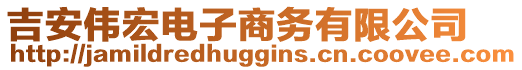 吉安伟宏电子商务有限公司
http://jamildredhuggins.cn.coovee.com